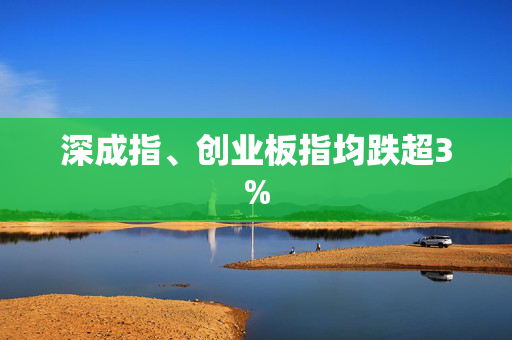 深成指、创业板指均跌超3%